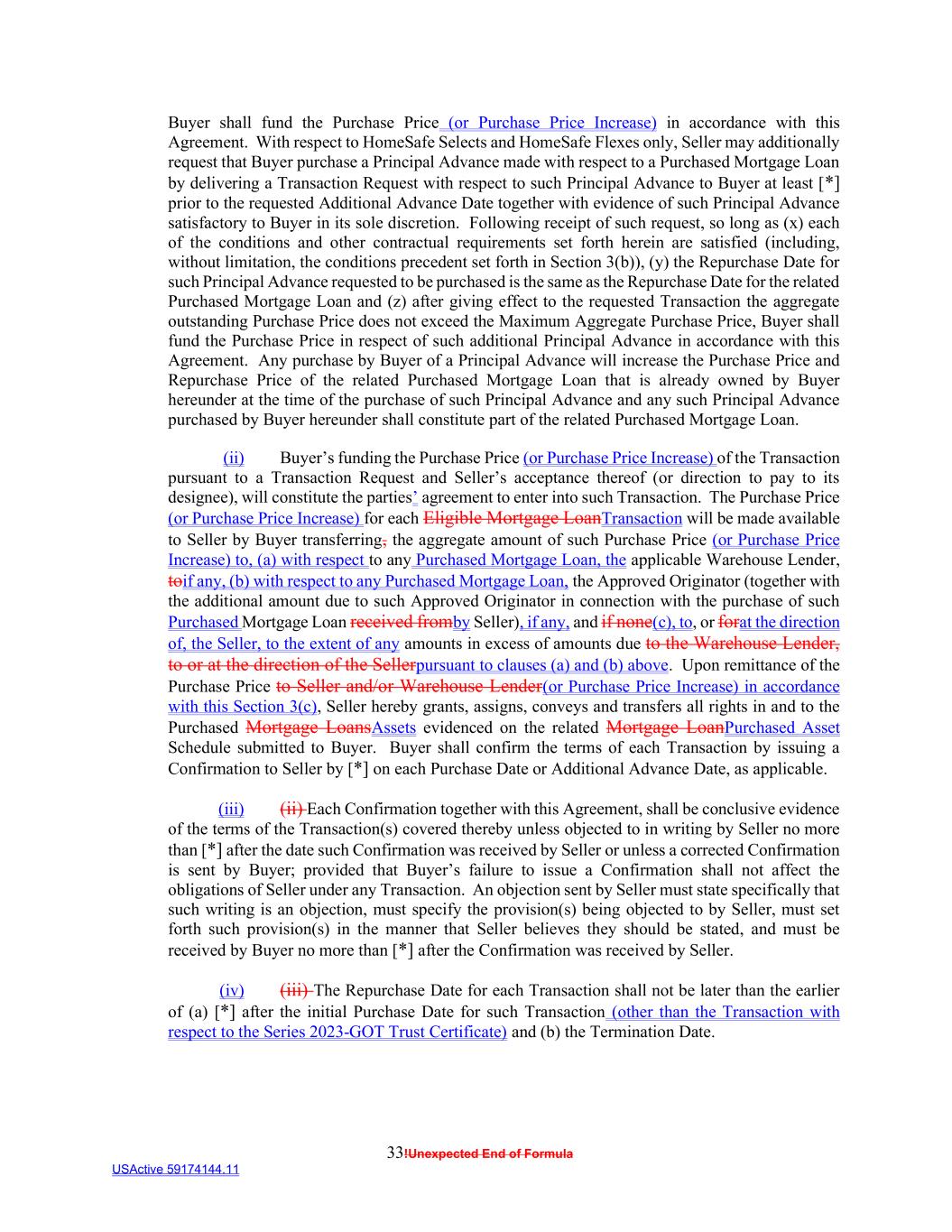 Buyer shall fund the Purchase Price (or Purchase Price Increase) in accordance with this Agreement. With respect to HomeSafe Selects and HomeSafe Flexes only, Seller may additionally request that Buyer purchase a Principal Advance made with respect to a Purchased Mortgage Loan by delivering a Transaction Request with respect to such Principal Advance to Buyer at least [*] prior to the requested Additional Advance Date together with evidence of such Principal Advance satisfactory to Buyer in its sole discretion. Following receipt of such request, so long as (x) each of the conditions and other contractual requirements set forth herein are satisfied (including, without limitation, the conditions precedent set forth in Section 3(b)), (y) the Repurchase Date for such Principal Advance requested to be purchased is the same as the Repurchase Date for the related Purchased Mortgage Loan and (z) after giving effect to the requested Transaction the aggregate outstanding Purchase Price does not exceed the Maximum Aggregate Purchase Price, Buyer shall fund the Purchase Price in respect of such additional Principal Advance in accordance with this Agreement. Any purchase by Buyer of a Principal Advance will increase the Purchase Price and Repurchase Price of the related Purchased Mortgage Loan that is already owned by Buyer hereunder at the time of the purchase of such Principal Advance and any such Principal Advance purchased by Buyer hereunder shall constitute part of the related Purchased Mortgage Loan.

(ii) Buyer's funding the Purchase Price (or Purchase Price Increase) of the Transaction pursuant to a Transaction Request and Seller's acceptance thereof (or direction to pay to its designee), will constitute the parties' agreement to enter into such Transaction. The Purchase Price (or Purchase Price Increase) for each Eligible Mortgage LoanTransaction will be made available to Seller by Buyer transferring, the aggregate amount of such Purchase Price (or Purchase Price Increase) to, (a) with respect to any Purchased Mortgage Loan, the applicable Warehouse Lender, toif any, (b) with respect to any Purchased Mortgage Loan, the Approved Originator (together with the additional amount due to such Approved Originator in connection with the purchase of such Purchased Mortgage Loan received fromby Seller), if any, and if none(c), to, or forat the direction of, the Seller, to the extent of any amounts in excess of amounts due to the Warehouse Lender, to or at the direction of the Sellerpursuant to clauses (a) and (b) above. Upon remittance of the Purchase Price to Seller and/or Warehouse Lender(or Purchase Price Increase) in accordance with this Section 3(c), Seller hereby grants, assigns, conveys and transfers all rights in and to the Purchased Mortgage LoansAssets evidenced on the related Mortgage LoanPurchased Asset Schedule submitted to Buyer. Buyer shall confirm the terms of each Transaction by issuing a Confirmation to Seller by [*] on each Purchase Date or Additional Advance Date, as applicable.

(iii) (ii) Each Confirmation together with this Agreement, shall be conclusive evidence of the terms of the Transaction(s) covered thereby unless objected to in writing by Seller no more than [*] after the date such Confirmation was received by Seller or unless a corrected Confirmation is sent by Buyer; provided that Buyer's failure to issue a Confirmation shall not affect the obligations of Seller under any Transaction. An objection sent by Seller must state specifically that such writing is an objection, must specify the provision(s) being objected to by Seller, must set forth such provision(s) in the manner that Seller believes they should be stated, and must be received by Buyer no more than [*] after the Confirmation was received by Seller.

(iv) (iii) The Repurchase Date for each Transaction shall not be later than the earlier of (a) [*] after the initial Purchase Date for such Transaction (other than the Transaction with respect to the Series 2023-GOT Trust Certificate) and (b) the Termination Date.

33!Unexpected End of Formula

USActive 59174144.11